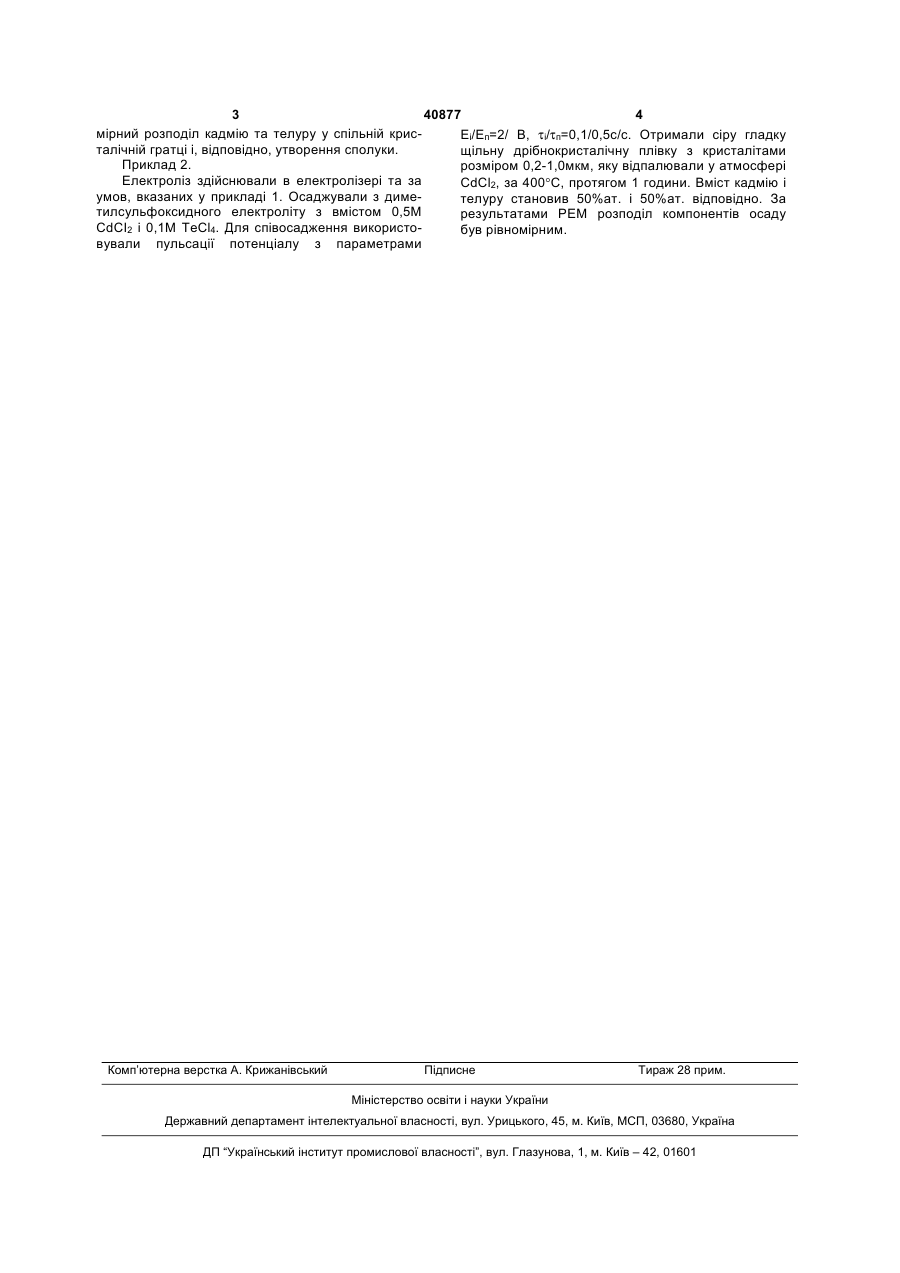 3 40877 4

мірний розподіл кадмію та телуру у спільній кристалічній гратці і, відповідно, утворення сполуки.

Приклад 2.

Електроліз здійснювали в електролізері та за умов, вказаних у прикладі 1. Осаджували з диметилсульфоксидного електроліту з вмістом 0,5М $CdCl_2$ і 0,1М $TeCl_4$. Для співосадження використовували пульсації потенціалу з параметрами $E_i/E_n$=2/ В, $\tau_i/\tau_n$=0,1/0,5с/с. Отримали сіру гладку щільну дрібнокристалічну плівку з кристалітами розміром 0,2-1,0мкм, яку відпалювали у атмосфері $CdCl_2$, за 400°С, протягом 1 години. Вміст кадмію і телуру становив 50%ат. і 50%ат. відповідно. За результатами РЕМ розподіл компонентів осаду був рівномірним.

Комп'ютерна верстка А. Крижанівський Підписне Тираж 28 прим.

Міністерство освіти і науки України

Державний департамент інтелектуальної власності, вул. Урицького, 45, м. Київ, МСП, 03680, Україна

ДП "Український інститут промислової власності", вул. Глазунова, 1, м. Київ – 42, 01601